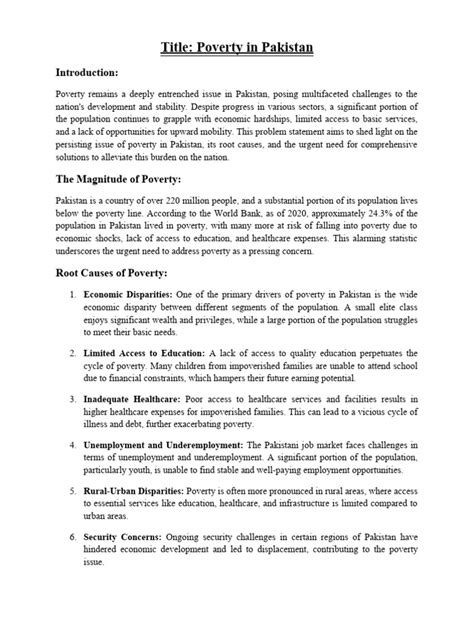 Title: Poverty in Pakistan

Introduction:

Poverty remains a deeply entrenched issue in Pakistan, posing multifaceted challenges to the nation's development and stability. Despite progress in various sectors, a significant portion of the population continues to grapple with economic hardships, limited access to basic services, and a lack of opportunities for upward mobility. This problem statement aims to shed light on the persisting issue of poverty in Pakistan, its root causes, and the urgent need for comprehensive solutions to alleviate this burden on the nation.

The Magnitude of Poverty:

Pakistan is a country of over 220 million people, and a substantial portion of its population lives below the poverty line. According to the World Bank, as of 2020, approximately 24.3% of the population in Pakistan lived in poverty, with many more at risk of falling into poverty due to economic shocks, lack of access to education, and healthcare expenses. This alarming statistic underscores the urgent need to address poverty as a pressing concern.

Root Causes of Poverty:

1. Economic Disparities: One of the primary drivers of poverty in Pakistan is the wide economic disparity between different segments of the population. A small elite class enjoys significant wealth and privileges, while a large portion of the population struggles to meet their basic needs.

2. Limited Access to Education: A lack of access to quality education perpetuates the cycle of poverty. Many children from impoverished families are unable to attend school due to financial constraints, which hampers their future earning potential.

3. Inadequate Healthcare: Poor access to healthcare services and facilities results in higher healthcare expenses for impoverished families. This can lead to a vicious cycle of illness and debt, further exacerbating poverty.

4. Unemployment and Underemployment: The Pakistani job market faces challenges in terms of unemployment and underemployment. A significant portion of the population, particularly youth, is unable to find stable and well-paying employment opportunities.

5. Rural-Urban Disparities: Poverty is often more pronounced in rural areas, where access to essential services like education, healthcare, and infrastructure is limited compared to urban areas.

6. Security Concerns: Ongoing security challenges in certain regions of Pakistan have hindered economic development and led to displacement, contributing to the poverty issue.